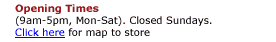 Opening Times
(9am-5pm, Mon-Sat). Closed Sundays.
Click here for map to store